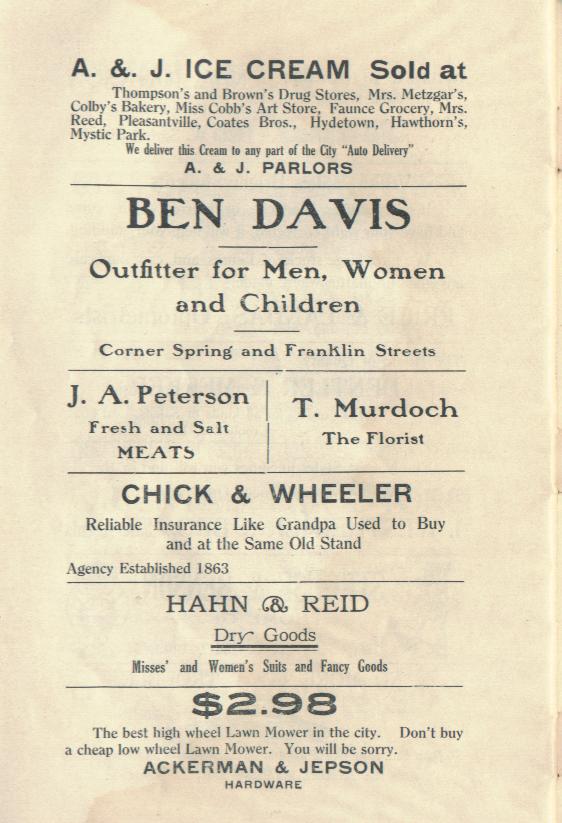 A. &. J. ICE CREAM Sold at

Thompson's and Brown's Drug Stores, Mrs. Metzgar's, Colby's Bakery, Miss Cobb's Art Store, Faunce Grocery, Mrs. Reed, Pleasantville, Coates Bros., Hydetown, Hawthorn's, Mystic Park.

We deliver this Cream to any part of the City "Auto Delivery"

A. & J. PARLORS

BEN DAVIS

Outfitter for Men, Women and Children

Corner Spring and Franklin Streets

J. A. Peterson

Fresh and Salt MEATS

T. Murdoch

The Florist

CHICK & WHEELER

Reliable Insurance Like Grandpa Used to Buy and at the Same Old Stand

Agency Established 1863

HAHN & REID

Dry Goods

Misses' and Women's Suits and Fancy Goods

$2.98

The best high wheel Lawn Mower in the city. Don't buy a cheap low wheel Lawn Mower. You will be sorry.

ACKERMAN & JEPSON

HARDWARE